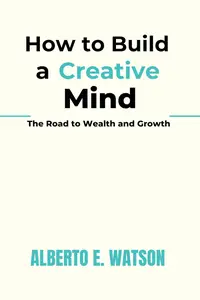 How to Build a Creative Mind

The Road to Wealth and Growth

ALBERTO E. WATSON